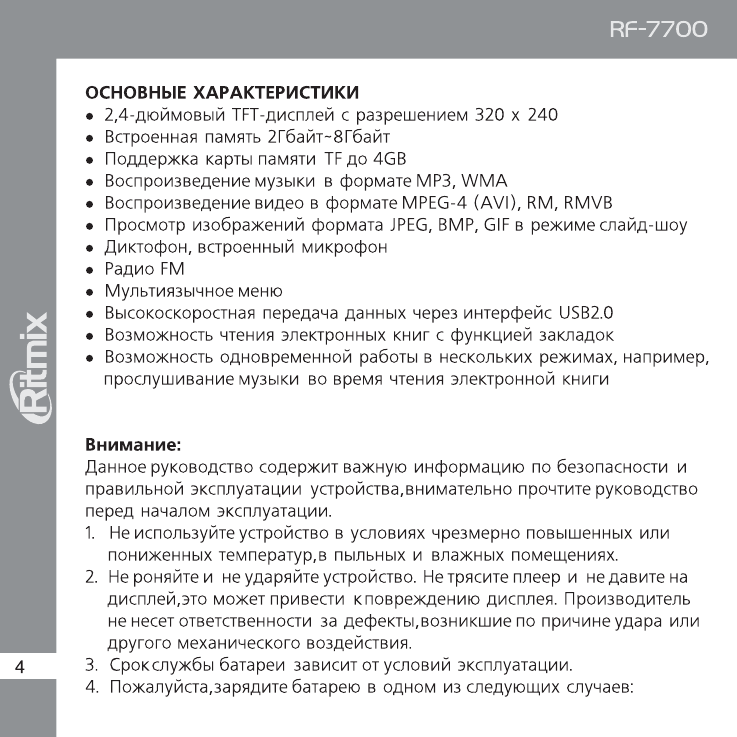 RF-7700

Ritmix

ОСНОВНЫЕ ХАРАКТЕРИСТИКИ
• 2,4-дюймовый TFT-дисплей с разрешением 320 x 240
• Встроенная память 2Гбайт~8Гбайт
• Поддержка карты памяти TF до 4GB
• Воспроизведение музыки в формате MP3, WMA
• Воспроизведение видео в формате MPEG-4 (AVI), RM, RMVB
• Просмотр изображений формата JPEG, BMP, GIF в режиме слайд-шоу
• Диктофон, встроенный микрофон
• Радио FM
• Мультиязычное меню
• Высокоскоростная передача данных через интерфейс USB2.0
• Возможность чтения электронных книг с функцией закладок
• Возможность одновременной работы в нескольких режимах, например, прослушивание музыки во время чтения электронной книги

Внимание:
Данное руководство содержит важную информацию по безопасности и правильной эксплуатации устройства,внимательно прочтите руководство перед началом эксплуатации.
1. Не используйте устройство в условиях чрезмерно повышенных или пониженных температур,в пыльных и влажных помещениях.
2. Не роняйте и не ударяйте устройство. Не трясите плеер и не давите на дисплей,это может привести к повреждению дисплея. Производитель не несет ответственности за дефекты,возникшие по причине удара или другого механического воздействия.
3. Срок службы батареи зависит от условий эксплуатации.
4. Пожалуйста,зарядите батарею в одном из следующих случаев:

4